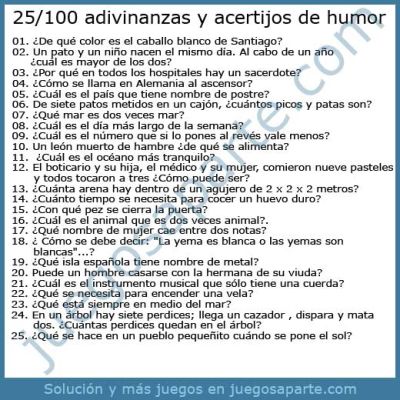 25/100 adivinanzas y acertijos de humor

01. ¿De qué color es el caballo blanco de Santiago?
02. Un pato y un niño nacen el mismo dia. Al cabo de un año ¿cuál es mayor de los dos?
03. ¿Por qué en todos los hospitales hay un sacerdote?
04. ¿Cómo se llama en Alemania al ascensor?
05. ¿Cuál es el país que tiene nombre de postre?
06. De siete patos metidos en un cajón, ¿cuántos picos y patas son?
07. ¿Qué mar es dos veces mar?
08. ¿Cuál es el día más largo de la semana?
09. ¿Cuál es el número que si lo pones al revés vale menos?
10. Un león muerto de hambre ¿de qué se alimenta?
11. ¿Cuál es el océano más tranquilo?
12. El boticario y su hija, el médico y su mujer, comieron nueve pasteles y todos tocaron a tres ¿Cómo puede ser?
13. ¿Cuánta arena hay dentro de un agujero de 2 x 2 x 2 metros?
14. ¿Cuánto tiempo se necesita para cocer un huevo duro?
15. ¿Con qué pez se cierra la puerta?
16. ¿Cuál es el animal que es dos veces animal?.
17. ¿Qué nombre de mujer cae entre dos notas?
18. ¿ Cómo se debe decir: "La yema es blanca o las yemas son blancas"...?
19. ¿Qué isla española tiene nombre de metal?
20. Puede un hombre casarse con la hermana de su viuda?
21. ¿Cuál es el instrumento musical que sólo tiene una cuerda?
22. ¿Qué se necesita para encender una vela?
23. ¿Qué está siempre en medio del mar?
24. En un árbol hay siete perdices; llega un cazador , dispara y mata dos. ¿Cuántas perdices quedan en el árbol?
25. ¿Qué se hace en un pueblo pequeñito cuándo se pone el sol?

Solución y más juegos en juegosaparte.com

juegosaparte.com